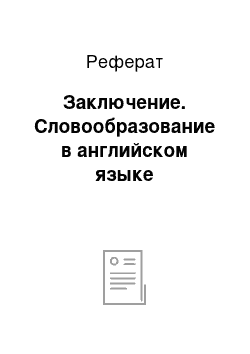 Реферат

Заключение. Словообразование в английском языке